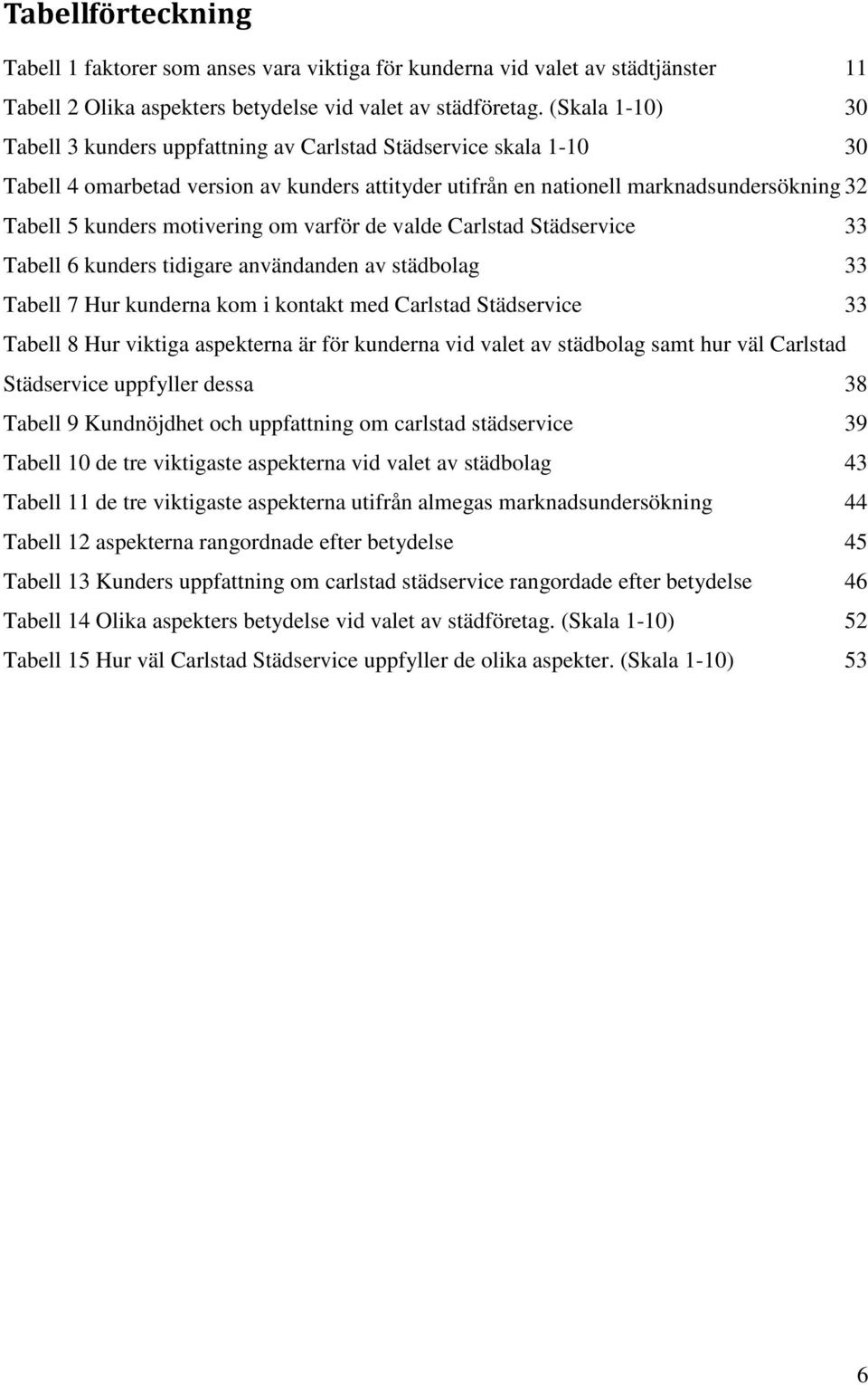 Tabellförteckning

Tabell 1 faktorer som anses vara viktiga för kunderna vid valet av städtjänster 11

Tabell 2 Olika aspekters betydelse vid valet av städföretag. (Skala 1-10) 30

Tabell 3 kunders uppfattning av Carlstad Städservice skala 1-10 30

Tabell 4 omarbetad version av kunders attityder utifrån en nationell marknadsundersökning 32

Tabell 5 kunders motivering om varför de valde Carlstad Städservice 33

Tabell 6 kunders tidigare användanden av städbolag 33

Tabell 7 Hur kunderna kom i kontakt med Carlstad Städservice 33

Tabell 8 Hur viktiga aspekterna är för kunderna vid valet av städbolag samt hur väl Carlstad Städservice uppfyller dessa 38

Tabell 9 Kundnöjdhet och uppfattning om carlstad städservice 39

Tabell 10 de tre viktigaste aspekterna vid valet av städbolag 43

Tabell 11 de tre viktigaste aspekterna utifrån almegas marknadsundersökning 44

Tabell 12 aspekterna rangordnade efter betydelse 45

Tabell 13 Kunders uppfattning om carlstad städservice rangordade efter betydelse 46

Tabell 14 Olika aspekters betydelse vid valet av städföretag. (Skala 1-10) 52

Tabell 15 Hur väl Carlstad Städservice uppfyller de olika aspekter. (Skala 1-10) 53

6